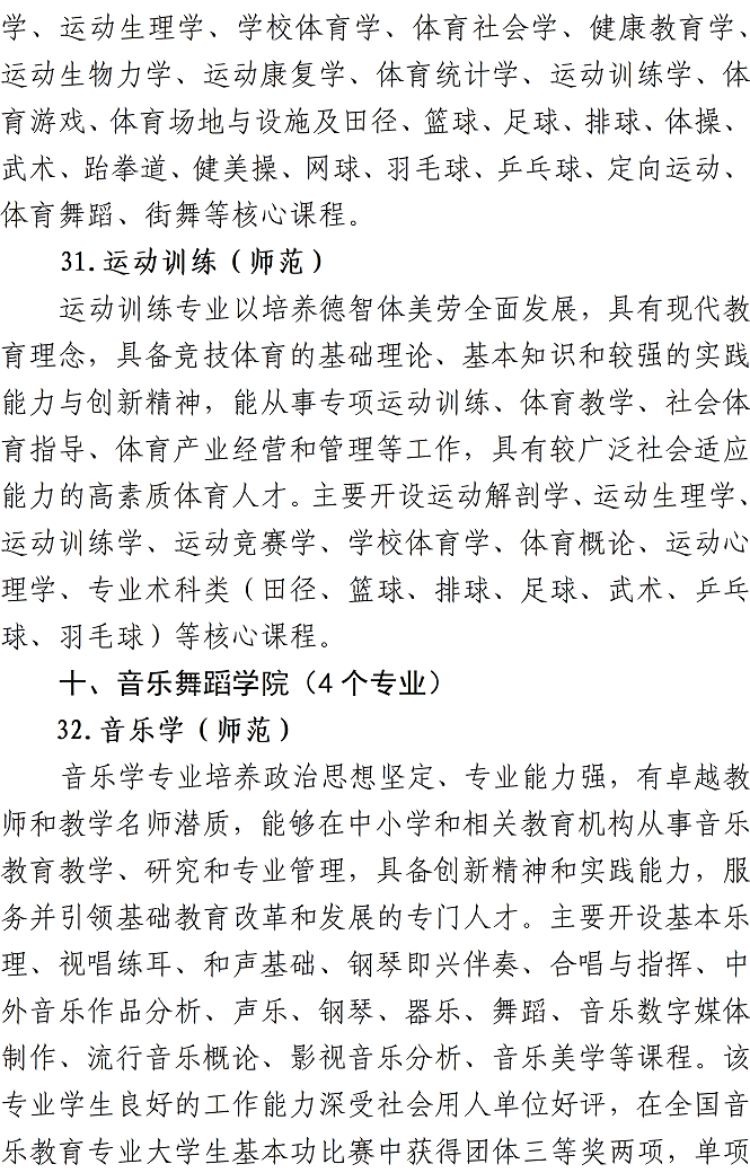 学、运动生理学、学校体育学、体育社会学、健康教育学、运动生物力学、运动康复学、体育统计学、运动训练学、体育游戏、体育场地与设施及田径、篮球、足球、排球、体操、武术、跆拳道、健美操、网球、羽毛球、乒乓球、定向运动、体育舞蹈、街舞等核心课程。

31. 运动训练（师范）

运动训练专业以培养德智体美劳全面发展，具有现代教育理念，具备竞技体育的基础理论、基本知识和较强的实践能力与创新精神，能从事专项运动训练、体育教学、社会体育指导、体育产业经营和管理等工作，具有较广泛社会适应能力的高素质体育人才。主要开设运动解剖学、运动生理学、运动训练学、运动竞赛学、学校体育学、体育概论、运动心理学、专业术科类（田径、篮球、排球、足球、武术、乒乓球、羽毛球）等核心课程。

十、音乐舞蹈学院（4 个专业）

32. 音乐学（师范）

音乐学专业培养政治思想坚定、专业能力强，有卓越教师和教学名师潜质，能够在中小学和相关教育机构从事音乐教育教学、研究和专业管理，具备创新精神和实践能力，服务并引领基础教育改革和发展的专门人才。主要开设基本乐理、视唱练耳、和声基础、钢琴即兴伴奏、合唱与指挥、中外音乐作品分析、声乐、钢琴、器乐、舞蹈、音乐数字媒体制作、流行音乐概论、影视音乐分析、音乐美学等课程。该专业学生良好的工作能力深受社会用人单位好评，在全国音乐教育专业大学生基本功比赛中获得团体三等奖两项，单项